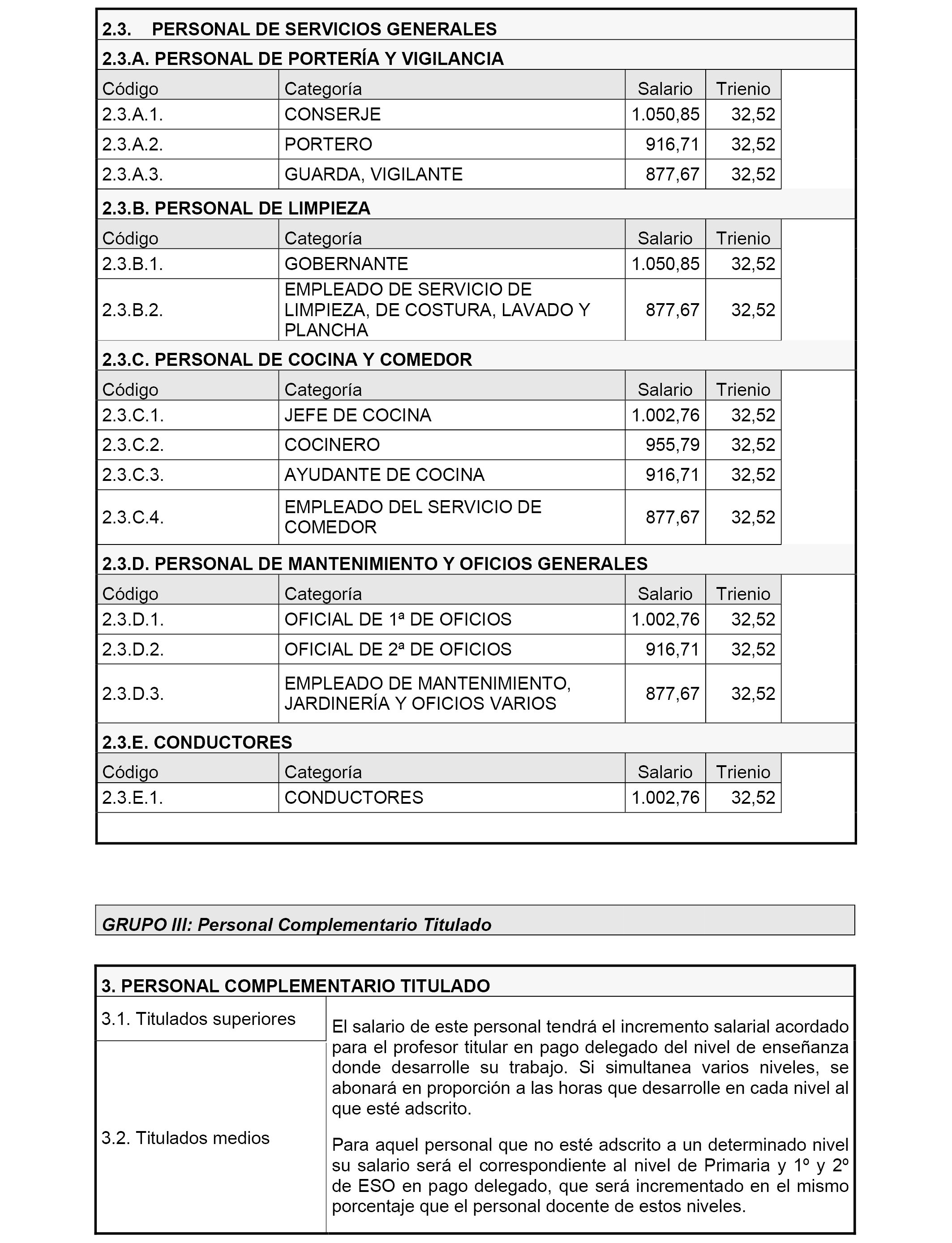 2.3. PERSONAL DE SERVICIOS GENERALES

2.3.A. PERSONAL DE PORTERÍA Y VIGILANCIA

| Código | Categoría | Salario | Trienio |
|---|---|---|---|
| 2.3.A.1. | CONSERJE | 1.050,85 | 32,52 |
| 2.3.A.2. | PORTERO | 916,71 | 32,52 |
| 2.3.A.3. | GUARDA, VIGILANTE | 877,67 | 32,52 |

2.3.B. PERSONAL DE LIMPIEZA

| Código | Categoría | Salario | Trienio |
|---|---|---|---|
| 2.3.B.1. | GOBERNANTE | 1.050,85 | 32,52 |
| 2.3.B.2. | EMPLEADO DE SERVICIO DE LIMPIEZA, DE COSTURA, LAVADO Y PLANCHA | 877,67 | 32,52 |

2.3.C. PERSONAL DE COCINA Y COMEDOR

| Código | Categoría | Salario | Trienio |
|---|---|---|---|
| 2.3.C.1. | JEFE DE COCINA | 1.002,76 | 32,52 |
| 2.3.C.2. | COCINERO | 955,79 | 32,52 |
| 2.3.C.3. | AYUDANTE DE COCINA | 916,71 | 32,52 |
| 2.3.C.4. | EMPLEADO DEL SERVICIO DE COMEDOR | 877,67 | 32,52 |

2.3.D. PERSONAL DE MANTENIMIENTO Y OFICIOS GENERALES

| Código | Categoría | Salario | Trienio |
|---|---|---|---|
| 2.3.D.1. | OFICIAL DE 1ª DE OFICIOS | 1.002,76 | 32,52 |
| 2.3.D.2. | OFICIAL DE 2ª DE OFICIOS | 916,71 | 32,52 |
| 2.3.D.3. | EMPLEADO DE MANTENIMIENTO, JARDINERÍA Y OFICIOS VARIOS | 877,67 | 32,52 |

2.3.E. CONDUCTORES

| Código | Categoría | Salario | Trienio |
|---|---|---|---|
| 2.3.E.1. | CONDUCTORES | 1.002,76 | 32,52 |

GRUPO III: Personal Complementario Titulado

3. PERSONAL COMPLEMENTARIO TITULADO

3.1. Titulados superiores

3.2. Titulados medios

El salario de este personal tendrá el incremento salarial acordado para el profesor titular en pago delegado del nivel de enseñanza donde desarrolle su trabajo. Si simultanea varios niveles, se abonará en proporción a las horas que desarrolle en cada nivel al que esté adscrito.

Para aquel personal que no esté adscrito a un determinado nivel su salario será el correspondiente al nivel de Primaria y 1º y 2º de ESO en pago delegado, que será incrementado en el mismo porcentaje que el personal docente de estos niveles.